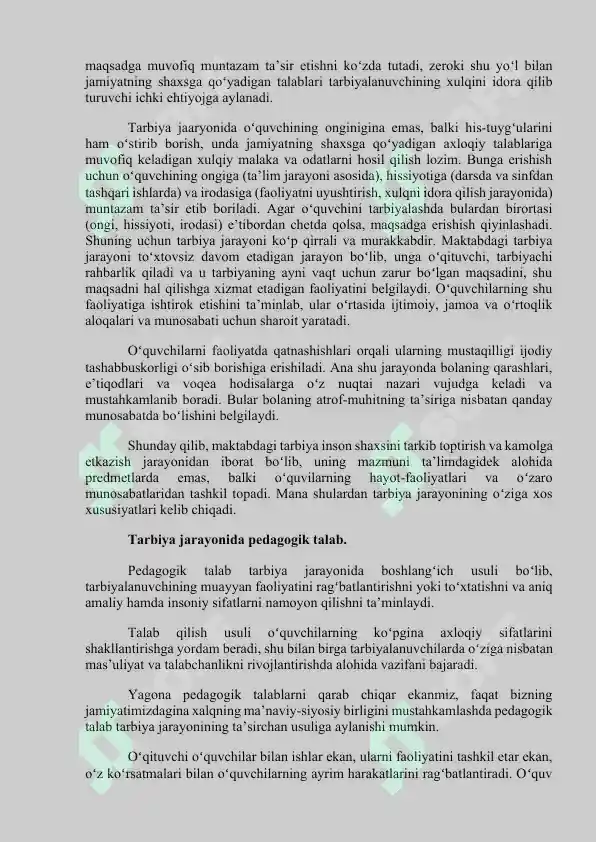 maqsadga muvofiq muntazam ta'sir etishni ko'zda tutadi, zeroki shu yo'l bilan jamiyatning shaxsga qo'yadigan talablari tarbiyalanuvchining xulqini idora qilib turuvchi ichki ehtiyojga aylanadi.

Tarbiya jaaryonida o'quvchining onginigina emas, balki his-tuyg'ularini ham o'stirib borish, unda jamiyatning shaxsga qo'yadigan axloqiy talablariga muvofiq keladigan xulqiy malaka va odatlarni hosil qilish lozim. Bunga erishish uchun o'quvchining ongiga (ta'lim jarayoni asosida), hissiyotiga (darsda va sinfdan tashqari ishlarda) va irodasiga (faoliyatni uyushtirish, xulqni idora qilish jarayonida) muntazam ta'sir etib boriladi. Agar o'quvchini tarbiyalashda bulardan birortasi (ongi, hissiyoti, irodasi) e'tibordan chetda qolsa, maqsadga erishish qiyinlashadi. Shuning uchun tarbiya jarayoni ko'p qirrali va murakkabdir. Maktabdagi tarbiya jarayoni to'xtovsiz davom etadigan jarayon bo'lib, unga o'qituvchi, tarbiyachi rahbarlik qiladi va u tarbiyaning ayni vaqt uchun zarur bo'lgan maqsadini, shu maqsadni hal qilishga xizmat etadigan faoliyatini belgilaydi. O'quvchilarning shu faoliyatiga ishtirok etishini ta'minlab, ular o'rtasida ijtimoiy, jamoa va o'rtoqlik aloqalari va munosabati uchun sharoit yaratadi.

O'quvchilarni faoliyatda qatnashishlari orqali ularning mustaqilligi ijodiy tashabbuskorligi o'sib borishiga erishiladi. Ana shu jarayonda bolaning qarashlari, e'tiqodlari va voqea hodisalarga o'z nuqtai nazari vujudga keladi va mustahkamlanib boradi. Bular bolaning atrof-muhitning ta'siriga nisbatan qanday munosabatda bo'lishini belgilaydi.

Shunday qilib, maktabdagi tarbiya inson shaxsini tarkib toptirish va kamolga etkazish jarayonidan iborat bo'lib, uning mazmuni ta'limdagidek alohida predmetlarda emas, balki o'quvilarning hayot-faoliyatlari va o'zaro munosabatlaridan tashkil topadi. Mana shulardan tarbiya jarayonining o'ziga xos xususiyatlari kelib chiqadi.

Tarbiya jarayonida pedagogik talab.

Pedagogik talab tarbiya jarayonida boshlang'ich usuli bo'lib, tarbiyalanuvchining muayyan faoliyatini rag'batlantirishni yoki to'xtatishni va aniq amaliy hamda insoniy sifatlarni namoyon qilishni ta'minlaydi.

Talab qilish usuli o'quvchilarning ko'pgina axloqiy sifatlarini shakllantirishga yordam beradi, shu bilan birga tarbiyalanuvchilarda o'ziga nisbatan mas'uliyat va talabchanlikni rivojlantirishda alohida vazifani bajaradi.

Yagona pedagogik talablarni qarab chiqar ekanmiz, faqat bizning jamiyatimizdagina xalqning ma'naviy-siyosiy birligini mustahkamlashda pedagogik talab tarbiya jarayonining ta'sirchan usuliga aylanishi mumkin.

O'qituvchi o'quvchilar bilan ishlar ekan, ularni faoliyatini tashkil etar ekan, o'z ko'rsatmalari bilan o'quvchilarning ayrim harakatlarini rag'batlantiradi. O'quv